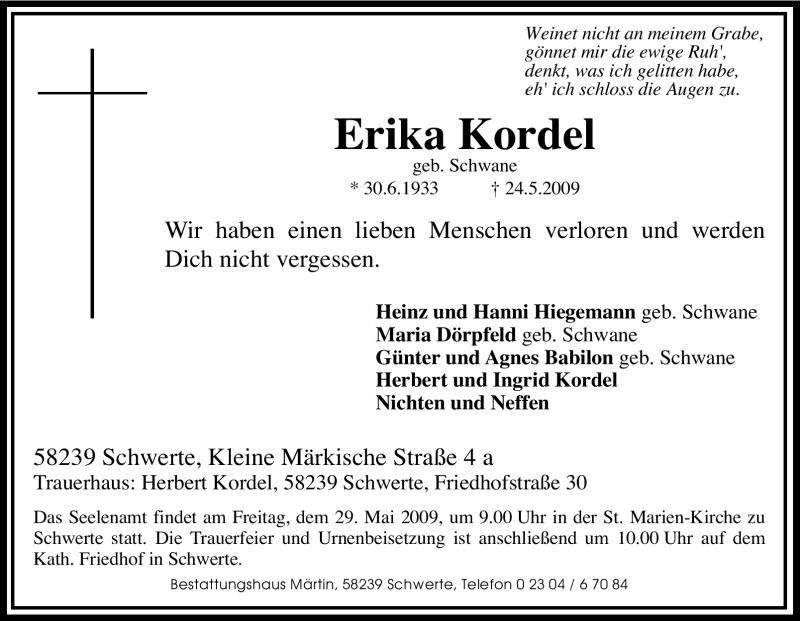 Weinet nicht an meinem Grabe,
gönnet mir die ewige Ruh',
denkt, was ich gelitten habe,
eh' ich schloss die Augen zu.

Erika Kordel

geb. Schwane

* 30.6.1933 † 24.5.2009

Wir haben einen lieben Menschen verloren und werden Dich nicht vergessen.

Heinz und Hanni Hiegemann geb. Schwane
Maria Dörpfeld geb. Schwane
Günter und Agnes Babilon geb. Schwane
Herbert und Ingrid Kordel
Nichten und Neffen

58239 Schwerte, Kleine Märkische Straße 4 a
Trauerhaus: Herbert Kordel, 58239 Schwerte, Friedhofstraße 30

Das Seelenamt findet am Freitag, dem 29. Mai 2009, um 9.00 Uhr in der St. Marien-Kirche zu Schwerte statt. Die Trauerfeier und Urnenbeisetzung ist anschließend um 10.00 Uhr auf dem Kath. Friedhof in Schwerte.

Bestattungshaus Märtin, 58239 Schwerte, Telefon 0 23 04 / 6 70 84